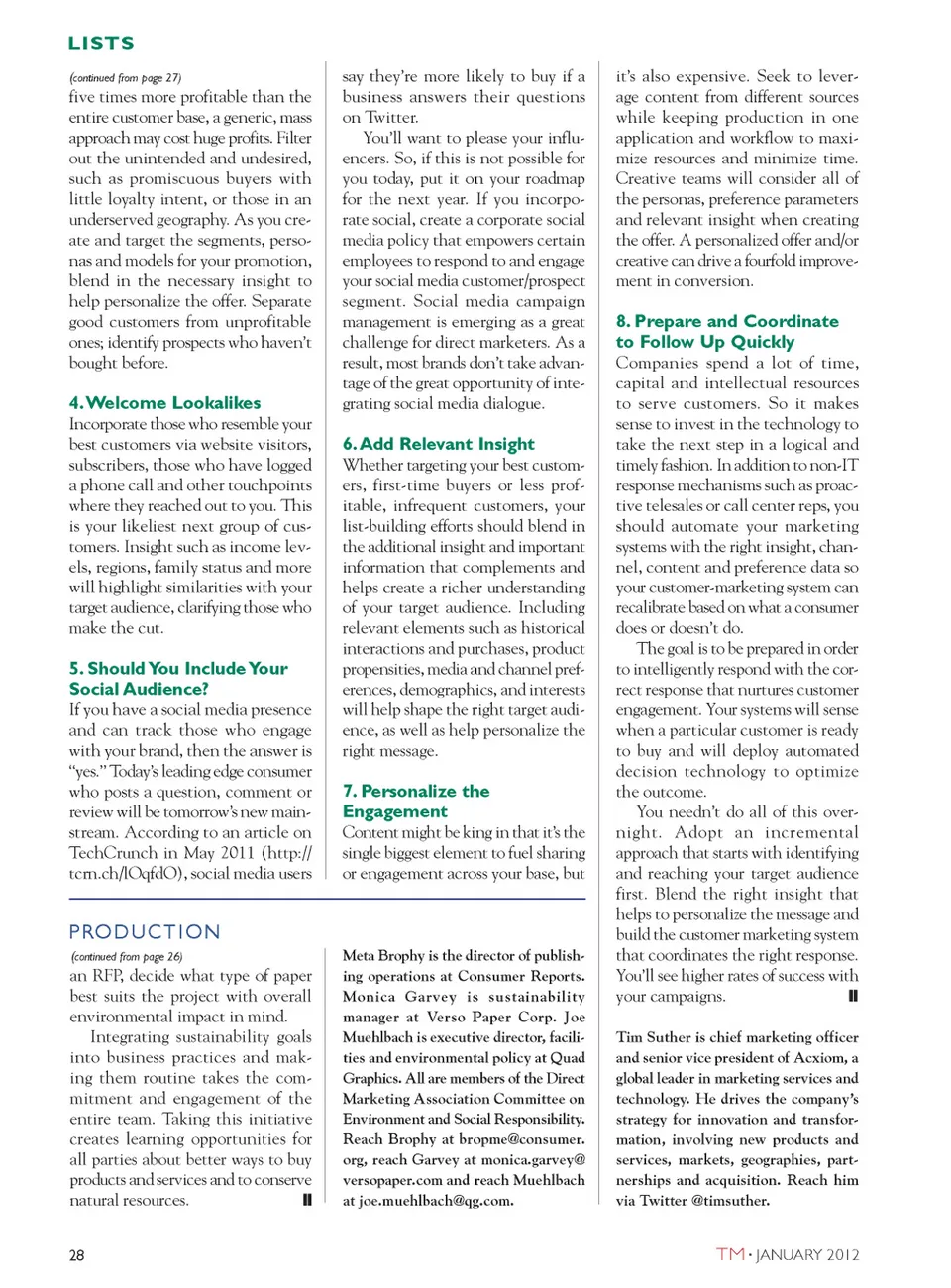 LISTS

(continued from page 27)
five times more profitable than the entire customer base, a generic, mass approach may cost huge profits. Filter out the unintended and undesired, such as promiscuous buyers with little loyalty intent, or those in an underserved geography. As you create and target the segments, personas and models for your promotion, blend in the necessary insight to help personalize the offer. Separate good customers from unprofitable ones; identify prospects who haven't bought before.

4. Welcome Lookalikes
Incorporate those who resemble your best customers via website visitors, subscribers, those who have logged a phone call and other touchpoints where they reached out to you. This is your likeliest next group of customers. Insight such as income levels, regions, family status and more will highlight similarities with your target audience, clarifying those who make the cut.

5. Should You Include Your Social Audience?
If you have a social media presence and can track those who engage with your brand, then the answer is "yes." Today's leading edge consumer who posts a question, comment or review will be tomorrow's new mainstream. According to an article on TechCrunch in May 2011 (http://tcrn.ch/lOqfdO), social media users say they're more likely to buy if a business answers their questions on Twitter.

You'll want to please your influencers. So, if this is not possible for you today, put it on your roadmap for the next year. If you incorporate social, create a corporate social media policy that empowers certain employees to respond to and engage your social media customer/prospect segment. Social media campaign management is emerging as a great challenge for direct marketers. As a result, most brands don't take advantage of the great opportunity of integrating social media dialogue.

6. Add Relevant Insight
Whether targeting your best customers, first-time buyers or less profitable, infrequent customers, your list-building efforts should blend in the additional insight and important information that complements and helps create a richer understanding of your target audience. Including relevant elements such as historical interactions and purchases, product propensities, media and channel preferences, demographics, and interests will help shape the right target audience, as well as help personalize the right message.

7. Personalize the Engagement
Content might be king in that it's the single biggest element to fuel sharing or engagement across your base, but it's also expensive. Seek to leverage content from different sources while keeping production in one application and workflow to maximize resources and minimize time. Creative teams will consider all of the personas, preference parameters and relevant insight when creating the offer. A personalized offer and/or creative can drive a fourfold improvement in conversion.

8. Prepare and Coordinate to Follow Up Quickly
Companies spend a lot of time, capital and intellectual resources to serve customers. So it makes sense to invest in the technology to take the next step in a logical and timely fashion. In addition to non-IT response mechanisms such as proactive telesales or call center reps, you should automate your marketing systems with the right insight, channel, content and preference data so your customer-marketing system can recalibrate based on what a consumer does or doesn't do.

The goal is to be prepared in order to intelligently respond with the correct response that nurtures customer engagement. Your systems will sense when a particular customer is ready to buy and will deploy automated decision technology to optimize the outcome.

You needn't do all of this overnight. Adopt an incremental approach that starts with identifying and reaching your target audience first. Blend the right insight that helps to personalize the message and build the customer marketing system that coordinates the right response. You'll see higher rates of success with your campaigns.

Tim Suther is chief marketing officer and senior vice president of Acxiom, a global leader in marketing services and technology. He drives the company's strategy for innovation and transformation, involving new products and services, markets, geographies, partnerships and acquisition. Reach him via Twitter @timsuther.

PRODUCTION

(continued from page 26)
an RFP, decide what type of paper best suits the project with overall environmental impact in mind.

Integrating sustainability goals into business practices and making them routine takes the commitment and engagement of the entire team. Taking this initiative creates learning opportunities for all parties about better ways to buy products and services and to conserve natural resources.

Meta Brophy is the director of publishing operations at Consumer Reports. Monica Garvey is sustainability manager at Verso Paper Corp. Joe Muehlbach is executive director, facilities and environmental policy at Quad Graphics. All are members of the Direct Marketing Association Committee on Environment and Social Responsibility. Reach Brophy at bropme@consumer.org, reach Garvey at monica.garvey@versopaper.com and reach Muehlbach at joe.muehlbach@qg.com.

28

TM • JANUARY 2012